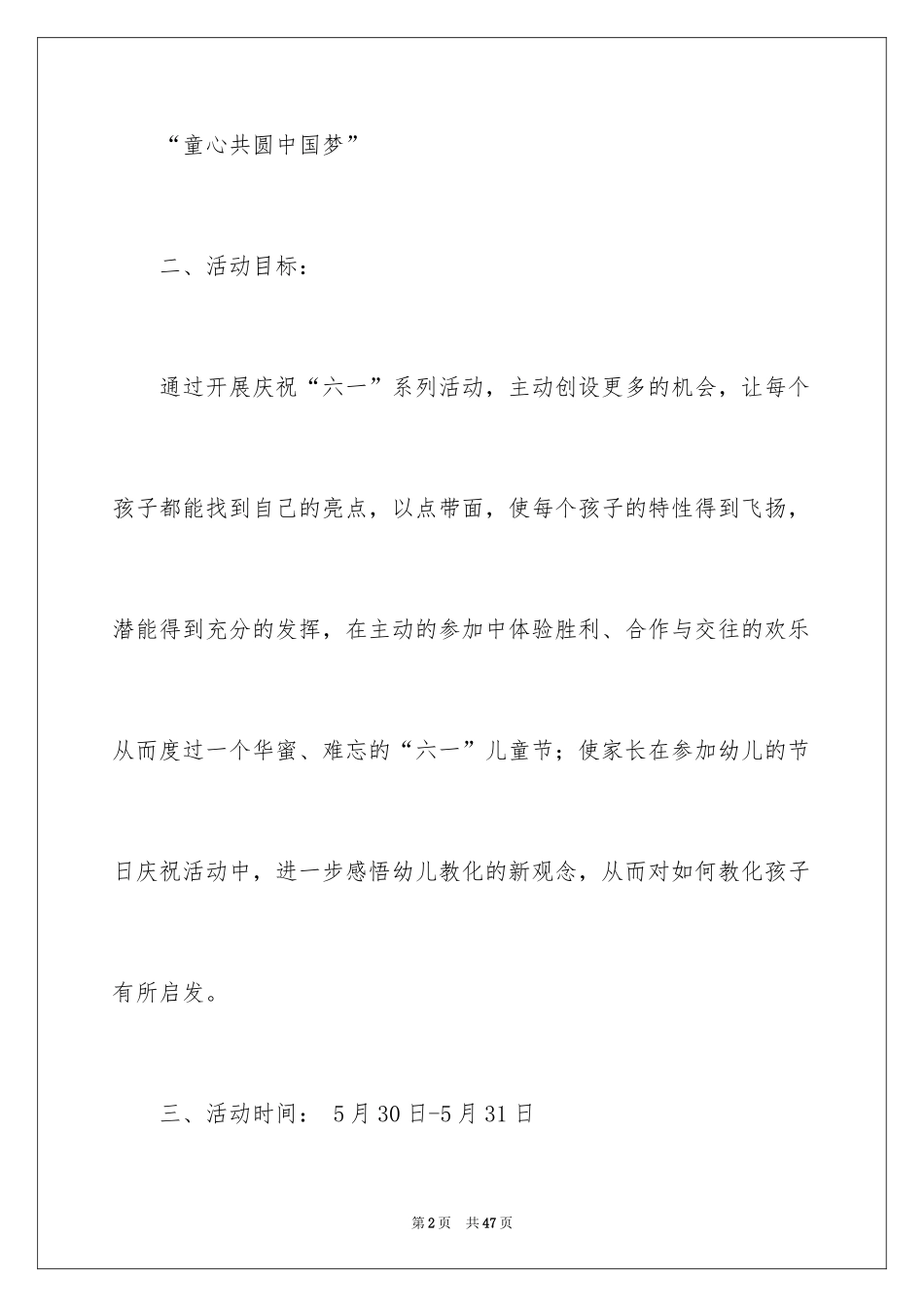 “童心共圆中国梦”

二、活动目标：

通过开展庆祝“六一”系列活动，主动创设更多的机会，让每个孩子都能找到自己的亮点，以点带面，使每个孩子的特性得到飞扬，潜能得到充分的发挥，在主动的参加中体验胜利、合作与交往的欢乐从而度过一个华蜜、难忘的“六一”儿童节；使家长在参加幼儿的节日庆祝活动中，进一步感悟幼儿教化的新观念，从而对如何教化孩子有所启发。

三、活动时间： 5月30日-5月31日

第2页 共47页